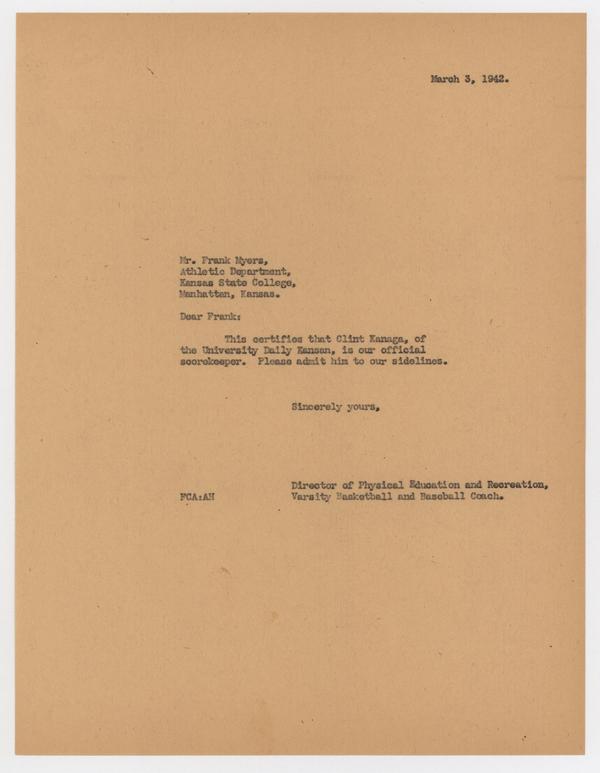 March 3, 1942.

Mr. Frank Myers,
Athletic Department,
Kansas State College,
Manhattan, Kansas.

Dear Frank:

This certifies that Clint Kanaga, of the University Daily Kansan, is our official scorekeeper. Please admit him to our sidelines.

Sincerely yours,

Director of Physical Education and Recreation,
Varsity Basketball and Baseball Coach.

FCA:AH